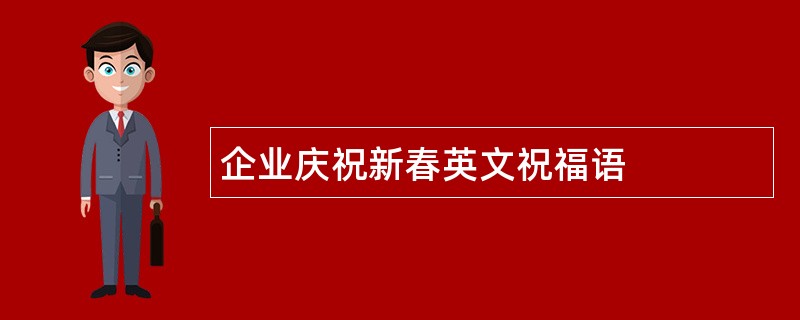 企业庆祝新春英文祝福语